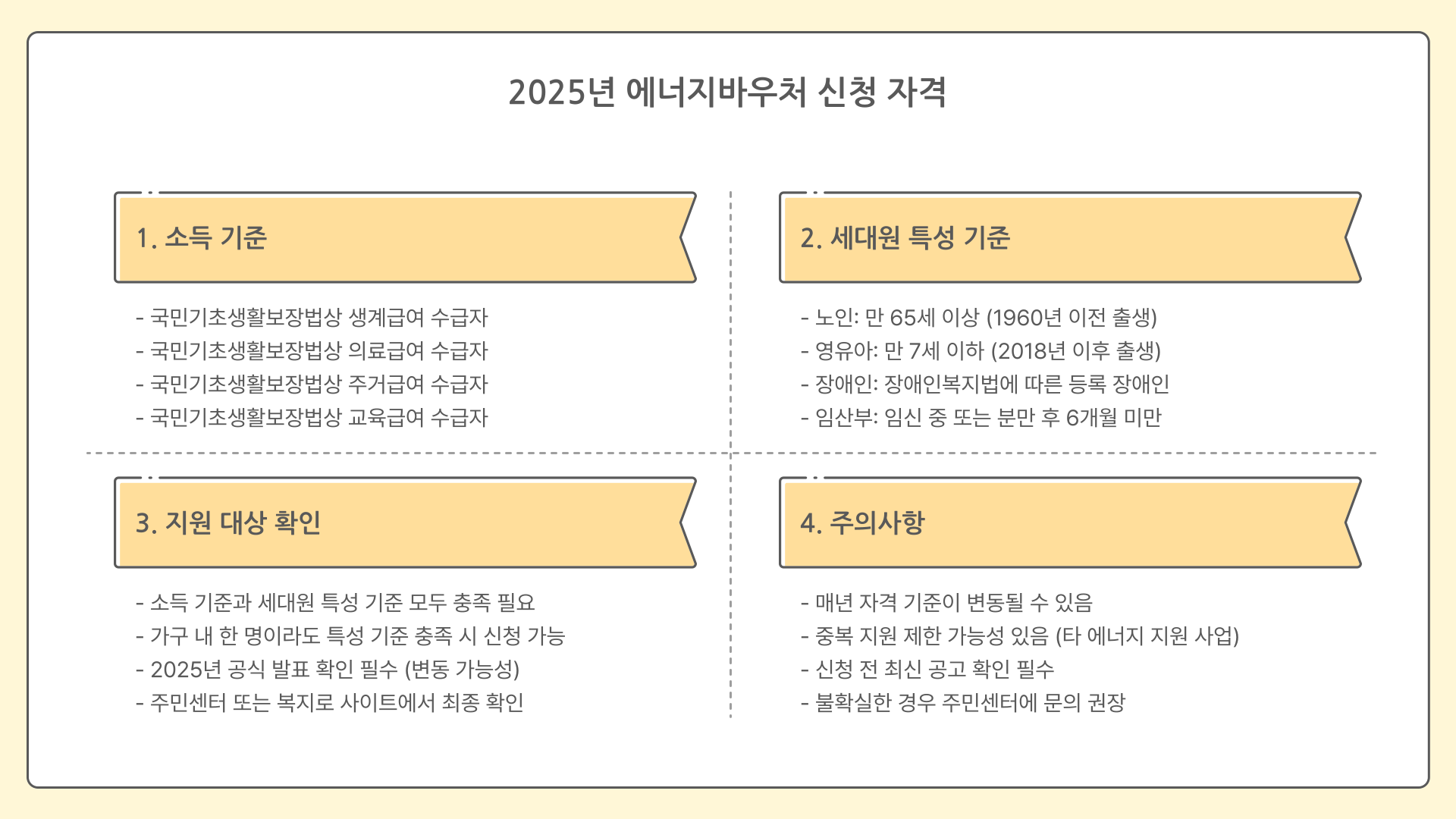 2025년 에너지바우처 신청 자격

1. 소득 기준

- 국민기초생활보장법상 생계급여 수급자
- 국민기초생활보장법상 의료급여 수급자
- 국민기초생활보장법상 주거급여 수급자
- 국민기초생활보장법상 교육급여 수급자

2. 세대원 특성 기준

- 노인: 만 65세 이상 (1960년 이전 출생)
- 영유아: 만 7세 이하 (2018년 이후 출생)
- 장애인: 장애인복지법에 따른 등록 장애인
- 임산부: 임신 중 또는 분만 후 6개월 미만

3. 지원 대상 확인

- 소득 기준과 세대원 특성 기준 모두 충족 필요
- 가구 내 한 명이라도 특성 기준 충족 시 신청 가능
- 2025년 공식 발표 확인 필수 (변동 가능성)
- 주민센터 또는 복지로 사이트에서 최종 확인

4. 주의사항

- 매년 자격 기준이 변동될 수 있음
- 중복 지원 제한 가능성 있음 (타 에너지 지원 사업)
- 신청 전 최신 공고 확인 필수
- 불확실한 경우 주민센터에 문의 권장